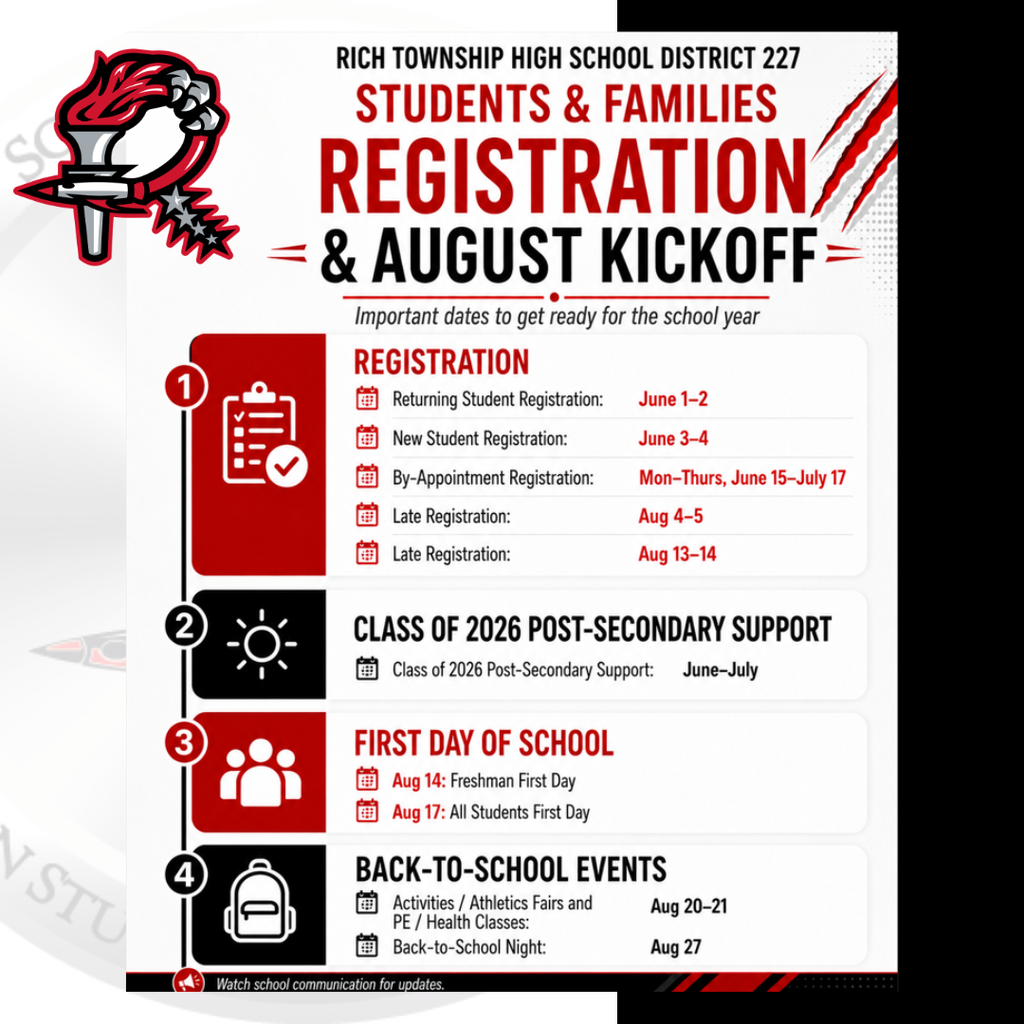 RICH TOWNSHIP HIGH SCHOOL DISTRICT 227
STUDENTS & FAMILIES
REGISTRATION
& AUGUST KICKOFF

Important dates to get ready for the school year

1
REGISTRATION
Returning Student Registration: June 1–2
New Student Registration: June 3–4
By-Appointment Registration: Mon–Thurs, June 15–July 17
Late Registration: Aug 4–5
Late Registration: Aug 13–14

2
CLASS OF 2026 POST-SECONDARY SUPPORT
Class of 2026 Post-Secondary Support: June–July

3
FIRST DAY OF SCHOOL
Aug 14: Freshman First Day
Aug 17: All Students First Day

4
BACK-TO-SCHOOL EVENTS
Activities / Athletics Fairs and PE / Health Classes: Aug 20–21
Back-to-School Night: Aug 27

Watch school communication for updates.